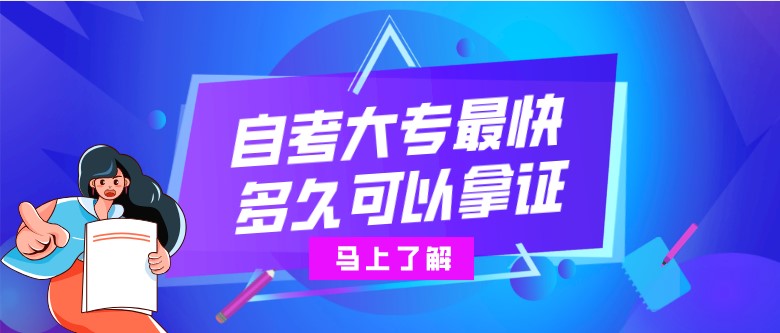 自考大专最快
多久可以拿证

马上了解